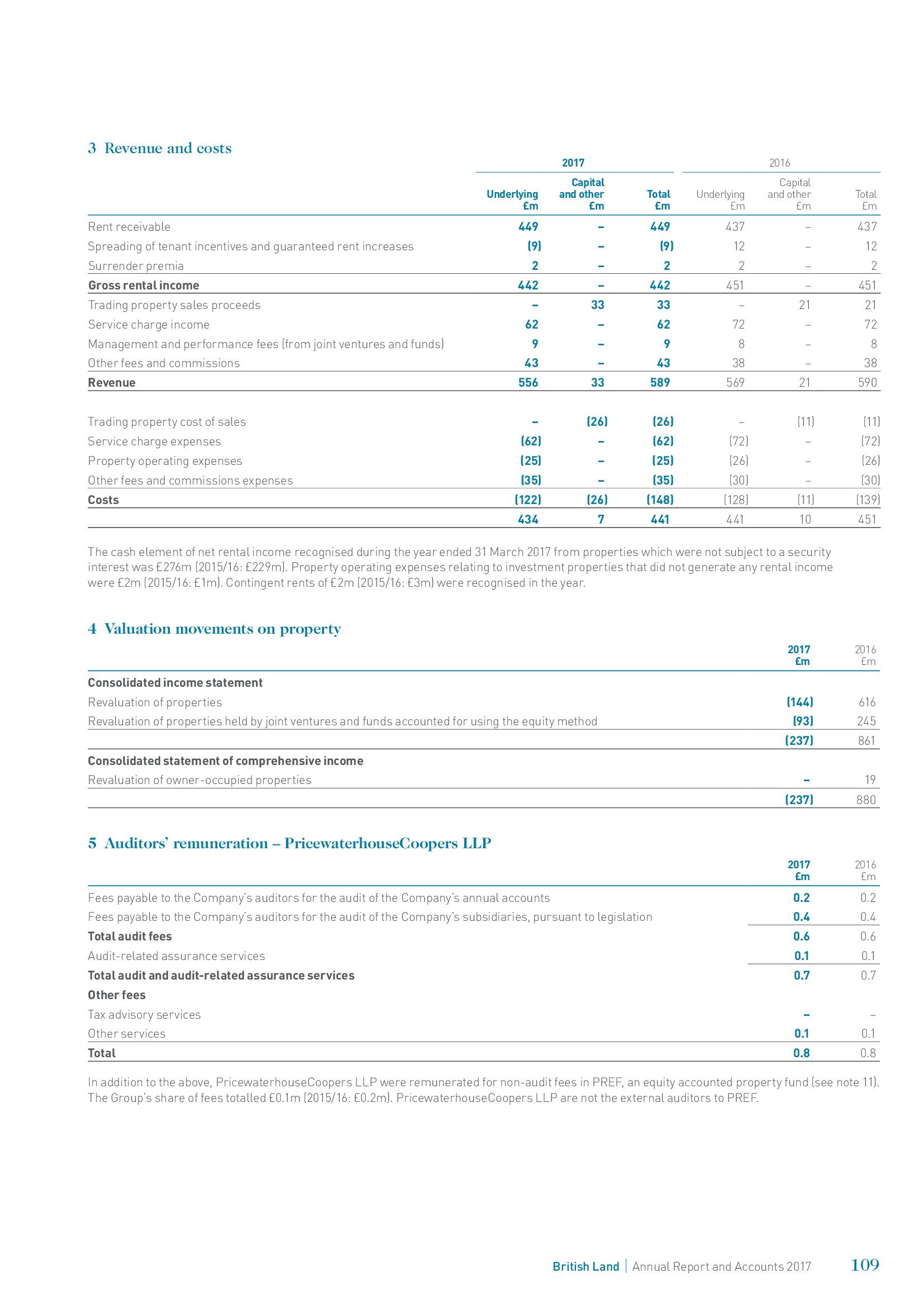 3 Revenue and costs

| | 2017 Underlying £m | 2017 Capital and other £m | 2017 Total £m | 2016 Underlying £m | 2016 Capital and other £m | 2016 Total £m |
|---|---|---|---|---|---|---|
| Rent receivable | 449 | – | 449 | 437 | – | 437 |
| Spreading of tenant incentives and guaranteed rent increases | (9) | – | (9) | 12 | – | 12 |
| Surrender premia | 2 | – | 2 | 2 | – | 2 |
| Gross rental income | 442 | – | 442 | 451 | – | 451 |
| Trading property sales proceeds | – | 33 | 33 | – | 21 | 21 |
| Service charge income | 62 | – | 62 | 72 | – | 72 |
| Management and performance fees (from joint ventures and funds) | 9 | – | 9 | 8 | – | 8 |
| Other fees and commissions | 43 | – | 43 | 38 | – | 38 |
| Revenue | 556 | 33 | 589 | 569 | 21 | 590 |
| Trading property cost of sales | – | (26) | (26) | – | (11) | (11) |
| Service charge expenses | (62) | – | (62) | (72) | – | (72) |
| Property operating expenses | (25) | – | (25) | (26) | – | (26) |
| Other fees and commissions expenses | (35) | – | (35) | (30) | – | (30) |
| Costs | (122) | (26) | (148) | (128) | (11) | (139) |
| | 434 | 7 | 441 | 441 | 10 | 451 |

The cash element of net rental income recognised during the year ended 31 March 2017 from properties which were not subject to a security interest was £276m (2015/16: £229m). Property operating expenses relating to investment properties that did not generate any rental income were £2m (2015/16: £1m). Contingent rents of £2m (2015/16: £3m) were recognised in the year.

4 Valuation movements on property

| | 2017 £m | 2016 £m |
|---|---|---|
| Consolidated income statement | | |
| Revaluation of properties | (144) | 616 |
| Revaluation of properties held by joint ventures and funds accounted for using the equity method | (93) | 245 |
| | (237) | 861 |
| Consolidated statement of comprehensive income | | |
| Revaluation of owner-occupied properties | – | 19 |
| | (237) | 880 |

5 Auditors' remuneration – PricewaterhouseCoopers LLP

| | 2017 £m | 2016 £m |
|---|---|---|
| Fees payable to the Company's auditors for the audit of the Company's annual accounts | 0.2 | 0.2 |
| Fees payable to the Company's auditors for the audit of the Company's subsidiaries, pursuant to legislation | 0.4 | 0.4 |
| Total audit fees | 0.6 | 0.6 |
| Audit-related assurance services | 0.1 | 0.1 |
| Total audit and audit-related assurance services | 0.7 | 0.7 |
| Other fees | | |
| Tax advisory services | – | – |
| Other services | 0.1 | 0.1 |
| Total | 0.8 | 0.8 |

In addition to the above, PricewaterhouseCoopers LLP were remunerated for non-audit fees in PREF, an equity accounted property fund (see note 11). The Group's share of fees totalled £0.1m (2015/16: £0.2m). PricewaterhouseCoopers LLP are not the external auditors to PREF.

British Land | Annual Report and Accounts 2017 109